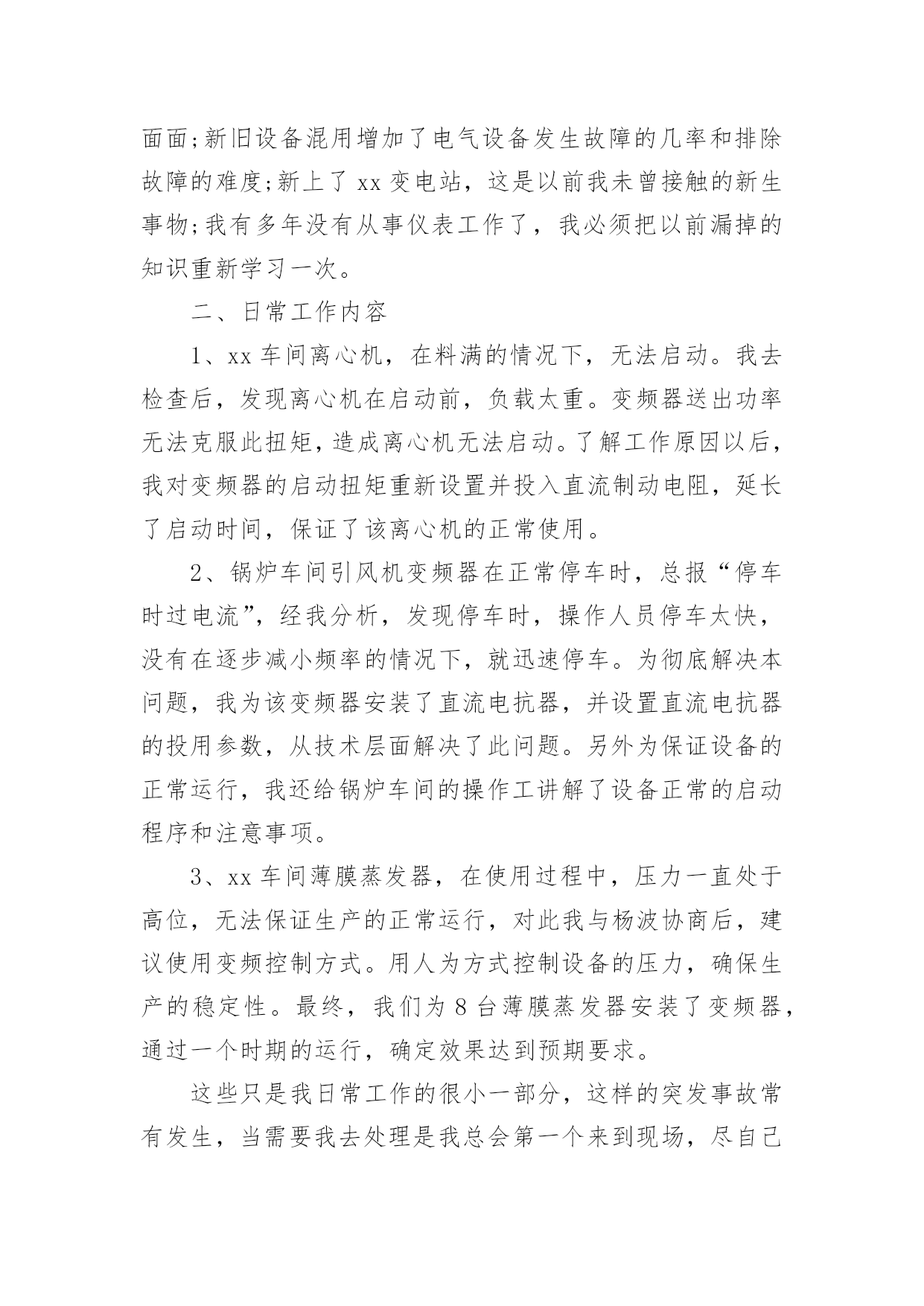 面面;新旧设备混用增加了电气设备发生故障的几率和排除故障的难度;新上了 xx 变电站，这是以前我未曾接触的新生事物;我有多年没有从事仪表工作了，我必须把以前漏掉的知识重新学习一次。

二、日常工作内容

1、xx 车间离心机，在料满的情况下，无法启动。我去检查后，发现离心机在启动前，负载太重。变频器送出功率无法克服此扭矩，造成离心机无法启动。了解工作原因以后，我对变频器的启动扭矩重新设置并投入直流制动电阻，延长了启动时间，保证了该离心机的正常使用。

2、锅炉车间引风机变频器在正常停车时，总报“停车时过电流”，经我分析，发现停车时，操作人员停车太快，没有在逐步减小频率的情况下，就迅速停车。为彻底解决本问题，我为该变频器安装了直流电抗器，并设置直流电抗器的投用参数，从技术层面解决了此问题。另外为保证设备的正常运行，我还给锅炉车间的操作工讲解了设备正常的启动程序和注意事项。

3、xx 车间薄膜蒸发器，在使用过程中，压力一直处于高位，无法保证生产的正常运行，对此我与杨波协商后，建议使用变频控制方式。用人为方式控制设备的压力，确保生产的稳定性。最终，我们为 8 台薄膜蒸发器安装了变频器，通过一个时期的运行，确定效果达到预期要求。

这些只是我日常工作的很小一部分，这样的突发事故常有发生，当需要我去处理是我总会第一个来到现场，尽自己